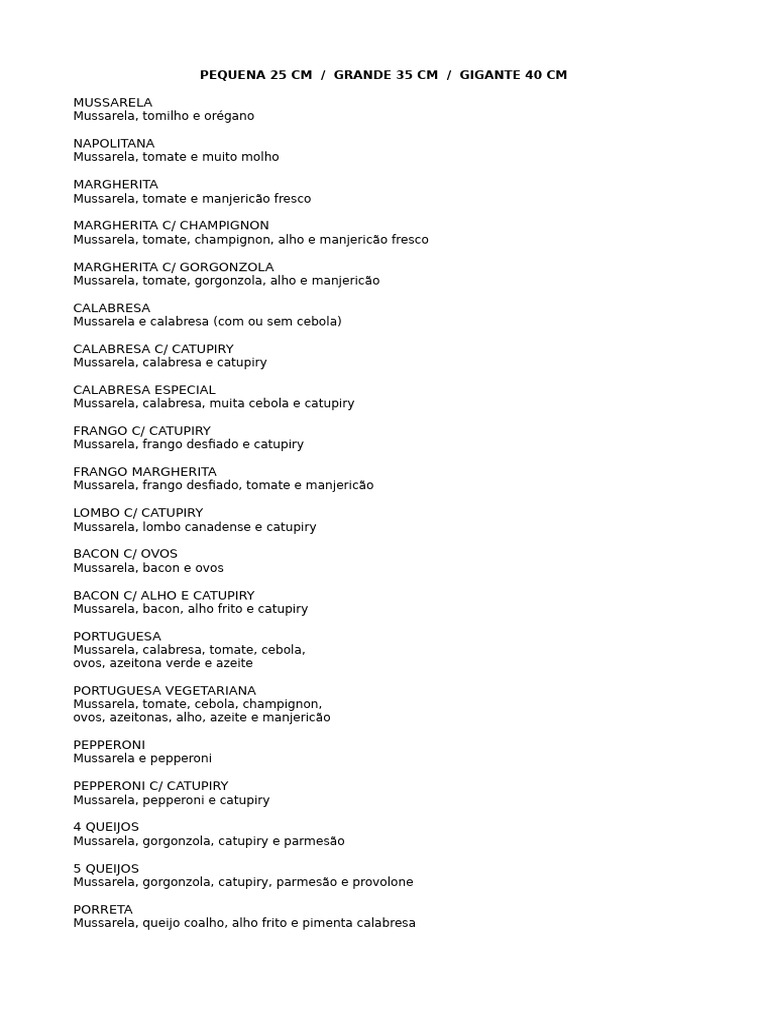 PEQUENA 25 CM / GRANDE 35 CM / GIGANTE 40 CM

MUSSARELA
Mussarela, tomilho e orégano

NAPOLITANA
Mussarela, tomate e muito molho

MARGHERITA
Mussarela, tomate e manjericão fresco

MARGHERITA C/ CHAMPIGNON
Mussarela, tomate, champignon, alho e manjericão fresco

MARGHERITA C/ GORGONZOLA
Mussarela, tomate, gorgonzola, alho e manjericão

CALABRESA
Mussarela e calabresa (com ou sem cebola)

CALABRESA C/ CATUPIRY
Mussarela, calabresa e catupiry

CALABRESA ESPECIAL
Mussarela, calabresa, muita cebola e catupiry

FRANGO C/ CATUPIRY
Mussarela, frango desfiado e catupiry

FRANGO MARGHERITA
Mussarela, frango desfiado, tomate e manjericão

LOMBO C/ CATUPIRY
Mussarela, lombo canadense e catupiry

BACON C/ OVOS
Mussarela, bacon e ovos

BACON C/ ALHO E CATUPIRY
Mussarela, bacon, alho frito e catupiry

PORTUGUESA
Mussarela, calabresa, tomate, cebola, ovos, azeitona verde e azeite

PORTUGUESA VEGETARIANA
Mussarela, tomate, cebola, champignon, ovos, azeitonas, alho, azeite e manjericão

PEPPERONI
Mussarela e pepperoni

PEPPERONI C/ CATUPIRY
Mussarela, pepperoni e catupiry

4 QUEIJOS
Mussarela, gorgonzola, catupiry e parmesão

5 QUEIJOS
Mussarela, gorgonzola, catupiry, parmesão e provolone

PORRETA
Mussarela, queijo coalho, alho frito e pimenta calabresa